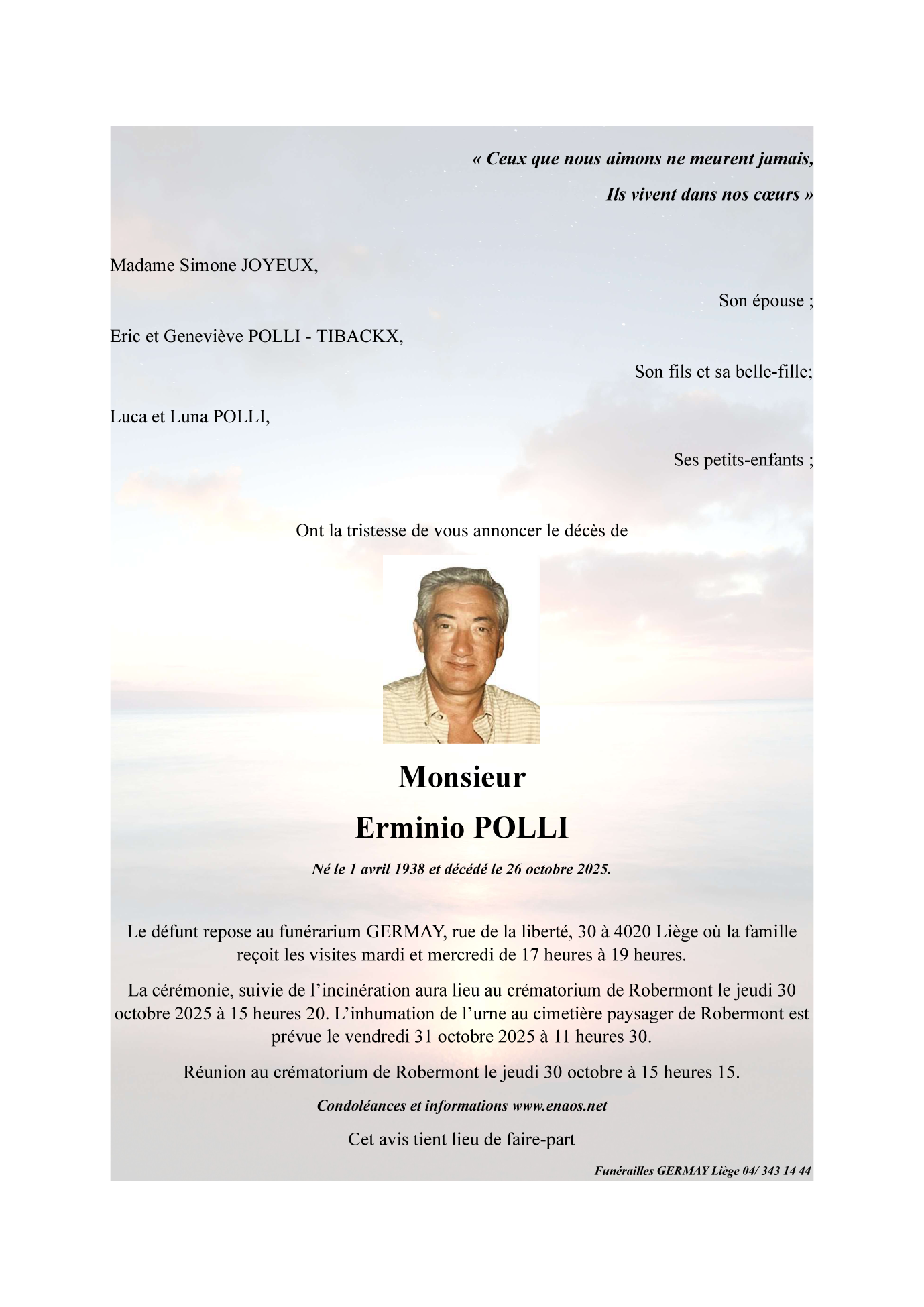 « Ceux que nous aimons ne meurent jamais,

Ils vivent dans nos cœurs »

Madame Simone JOYEUX,

Son épouse ;

Eric et Geneviève POLLI - TIBACKX,

Son fils et sa belle-fille;

Luca et Luna POLLI,

Ses petits-enfants ;

Ont la tristesse de vous annoncer le décès de

Monsieur

Erminio POLLI

Né le 1 avril 1938 et décédé le 26 octobre 2025.

Le défunt repose au funérarium GERMAY, rue de la liberté, 30 à 4020 Liège où la famille reçoit les visites mardi et mercredi de 17 heures à 19 heures.

La cérémonie, suivie de l'incinération aura lieu au crématorium de Robermont le jeudi 30 octobre 2025 à 15 heures 20. L'inhumation de l'urne au cimetière paysager de Robermont est prévue le vendredi 31 octobre 2025 à 11 heures 30.

Réunion au crématorium de Robermont le jeudi 30 octobre à 15 heures 15.

Condoléances et informations www.enaos.net

Cet avis tient lieu de faire-part

Funérailles GERMAY Liège 04/ 343 14 44